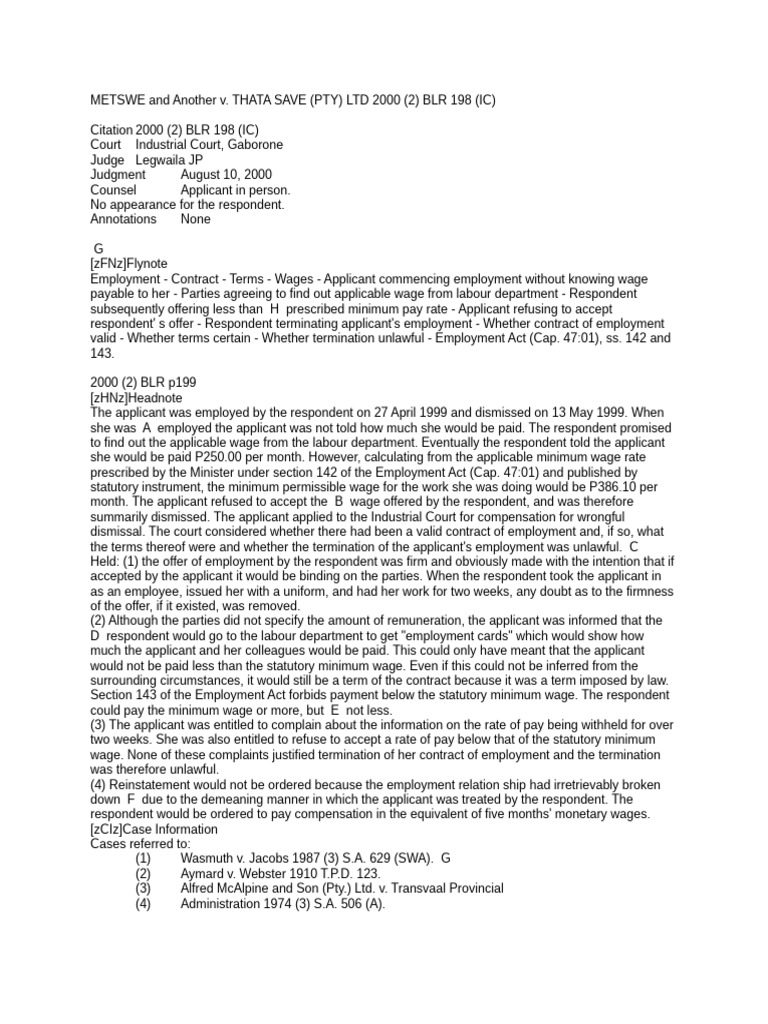 METSWE and Another v. THATA SAVE (PTY) LTD 2000 (2) BLR 198 (IC)

Citation 2000 (2) BLR 198 (IC)
Court Industrial Court, Gaborone
Judge Legwaila JP
Judgment August 10, 2000
Counsel Applicant in person.
No appearance for the respondent.
Annotations None

G
[zFNz]Flynote
Employment - Contract - Terms - Wages - Applicant commencing employment without knowing wage payable to her - Parties agreeing to find out applicable wage from labour department - Respondent subsequently offering less than H prescribed minimum pay rate - Applicant refusing to accept respondent' s offer - Respondent terminating applicant's employment - Whether contract of employment valid - Whether terms certain - Whether termination unlawful - Employment Act (Cap. 47:01), ss. 142 and 143.

2000 (2) BLR p199
[zHNz]Headnote
The applicant was employed by the respondent on 27 April 1999 and dismissed on 13 May 1999. When she was A employed the applicant was not told how much she would be paid. The respondent promised to find out the applicable wage from the labour department. Eventually the respondent told the applicant she would be paid P250.00 per month. However, calculating from the applicable minimum wage rate prescribed by the Minister under section 142 of the Employment Act (Cap. 47:01) and published by statutory instrument, the minimum permissible wage for the work she was doing would be P386.10 per month. The applicant refused to accept the B wage offered by the respondent, and was therefore summarily dismissed. The applicant applied to the Industrial Court for compensation for wrongful dismissal. The court considered whether there had been a valid contract of employment and, if so, what the terms thereof were and whether the termination of the applicant's employment was unlawful. C
Held: (1) the offer of employment by the respondent was firm and obviously made with the intention that if accepted by the applicant it would be binding on the parties. When the respondent took the applicant in as an employee, issued her with a uniform, and had her work for two weeks, any doubt as to the firmness of the offer, if it existed, was removed.
(2) Although the parties did not specify the amount of remuneration, the applicant was informed that the D respondent would go to the labour department to get "employment cards" which would show how much the applicant and her colleagues would be paid. This could only have meant that the applicant would not be paid less than the statutory minimum wage. Even if this could not be inferred from the surrounding circumstances, it would still be a term of the contract because it was a term imposed by law. Section 143 of the Employment Act forbids payment below the statutory minimum wage. The respondent could pay the minimum wage or more, but E not less.
(3) The applicant was entitled to complain about the information on the rate of pay being withheld for over two weeks. She was also entitled to refuse to accept a rate of pay below that of the statutory minimum wage. None of these complaints justified termination of her contract of employment and the termination was therefore unlawful.
(4) Reinstatement would not be ordered because the employment relation ship had irretrievably broken down F due to the demeaning manner in which the applicant was treated by the respondent. The respondent would be ordered to pay compensation in the equivalent of five months' monetary wages.
[zCIz]Case Information
Cases referred to:
(1) Wasmuth v. Jacobs 1987 (3) S.A. 629 (SWA). G
(2) Aymard v. Webster 1910 T.P.D. 123.
(3) Alfred McAlpine and Son (Pty.) Ltd. v. Transvaal Provincial
(4) Administration 1974 (3) S.A. 506 (A).